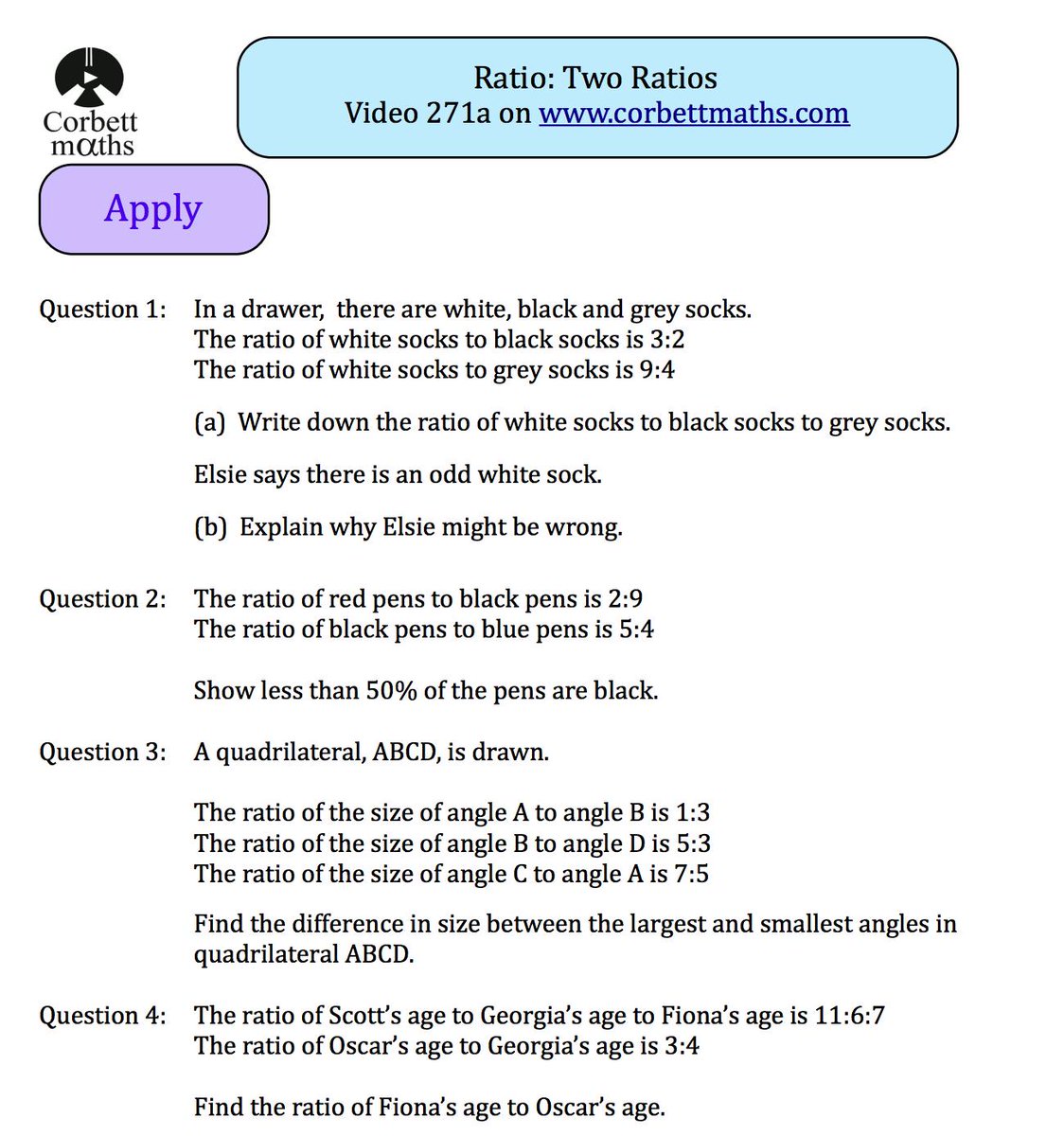 Corbett mαths

Ratio: Two Ratios
Video 271a on www.corbettmaths.com

Apply

Question 1: In a drawer, there are white, black and grey socks.
The ratio of white socks to black socks is 3:2
The ratio of white socks to grey socks is 9:4

(a) Write down the ratio of white socks to black socks to grey socks.

Elsie says there is an odd white sock.

(b) Explain why Elsie might be wrong.

Question 2: The ratio of red pens to black pens is 2:9
The ratio of black pens to blue pens is 5:4

Show less than 50% of the pens are black.

Question 3: A quadrilateral, ABCD, is drawn.

The ratio of the size of angle A to angle B is 1:3
The ratio of the size of angle B to angle D is 5:3
The ratio of the size of angle C to angle A is 7:5

Find the difference in size between the largest and smallest angles in quadrilateral ABCD.

Question 4: The ratio of Scott's age to Georgia's age to Fiona's age is 11:6:7
The ratio of Oscar's age to Georgia's age is 3:4

Find the ratio of Fiona's age to Oscar's age.